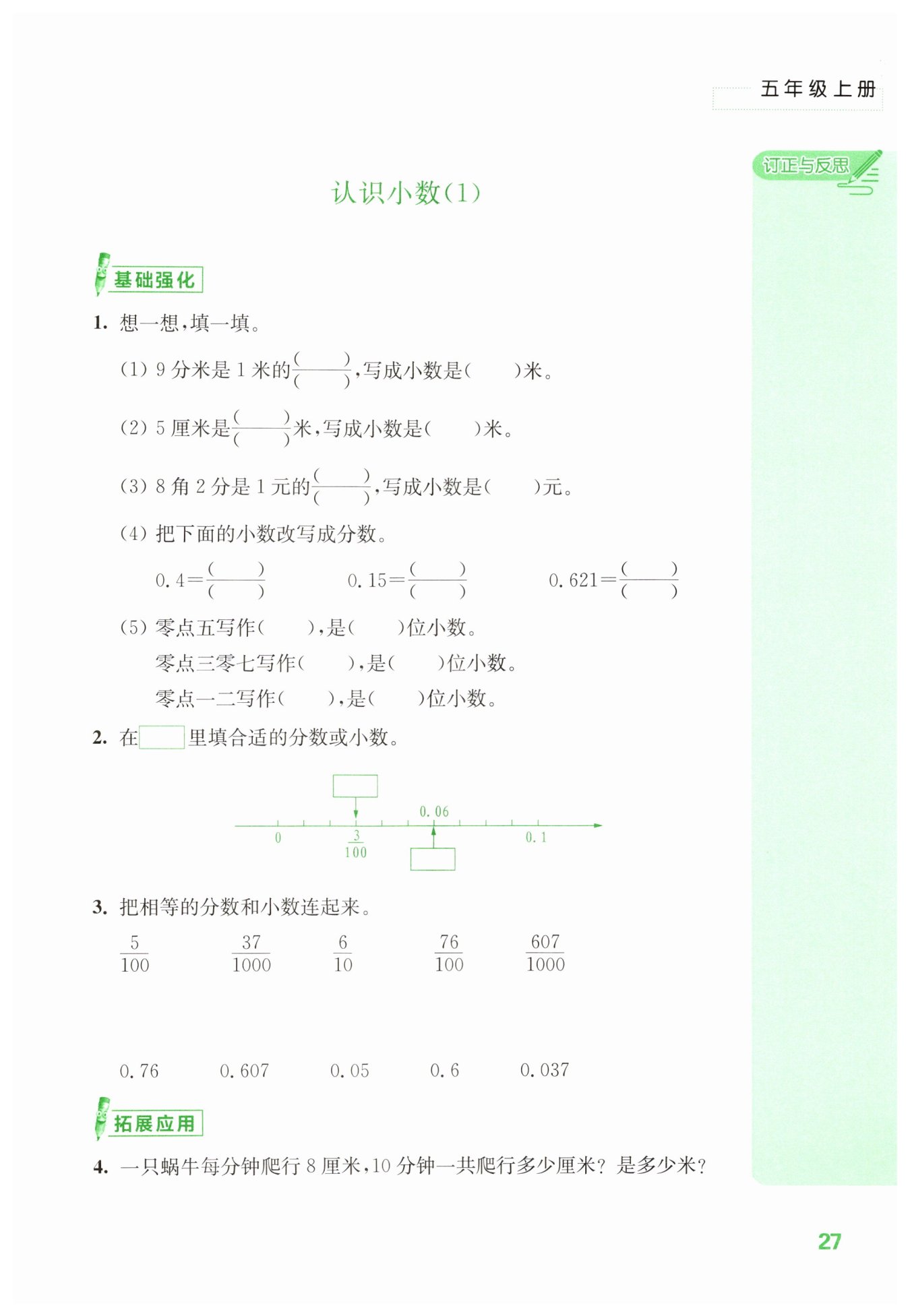 五年级上册

订正与反思

认识小数(1)

基础强化

1. 想一想,填一填。

(1) 9 分米是 1 米的$\frac{(\quad)}{(\quad)}$,写成小数是(　　)米。

(2) 5 厘米是$\frac{(\quad)}{(\quad)}$米,写成小数是(　　)米。

(3) 8 角 2 分是 1 元的$\frac{(\quad)}{(\quad)}$,写成小数是(　　)元。

(4) 把下面的小数改写成分数。

$0.4=\frac{(\quad)}{(\quad)}$　　$0.15=\frac{(\quad)}{(\quad)}$　　$0.621=\frac{(\quad)}{(\quad)}$

(5) 零点五写作(　　),是(　　)位小数。
零点三零七写作(　　),是(　　)位小数。
零点一二写作(　　),是(　　)位小数。

2. 在□里填合适的分数或小数。

0.06
0　$\frac{3}{100}$　0.1

3. 把相等的分数和小数连起来。

$\frac{5}{100}$　$\frac{37}{1000}$　$\frac{6}{10}$　$\frac{76}{100}$　$\frac{607}{1000}$

0.76　0.607　0.05　0.6　0.037

拓展应用

4. 一只蜗牛每分钟爬行 8 厘米,10 分钟一共爬行多少厘米? 是多少米?

27